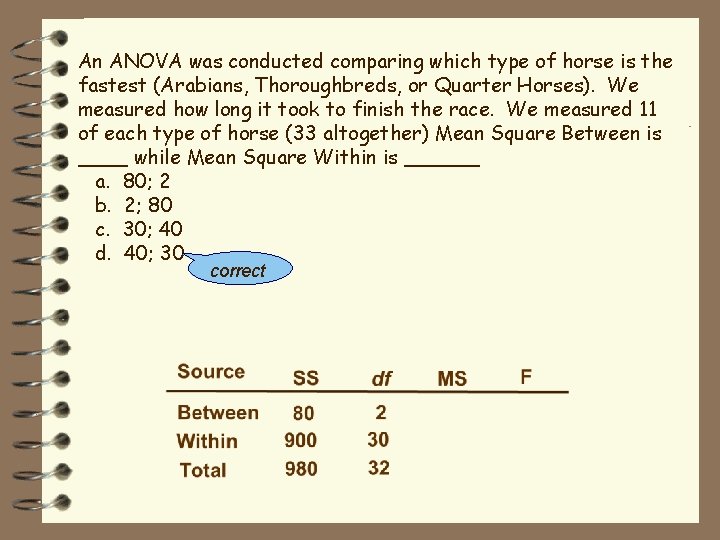 An ANOVA was conducted comparing which type of horse is the fastest (Arabians, Thoroughbreds, or Quarter Horses). We measured how long it took to finish the race. We measured 11 of each type of horse (33 altogether) Mean Square Between is ____ while Mean Square Within is ____

a. 80; 2
b. 2; 80
c. 30; 40
d. 40; 30

correct

| Source | SS | df | MS | F |
|---|---|---|---|---|
| Between | 80 | 2 | | |
| Within | 900 | 30 | | |
| Total | 980 | 32 | | |